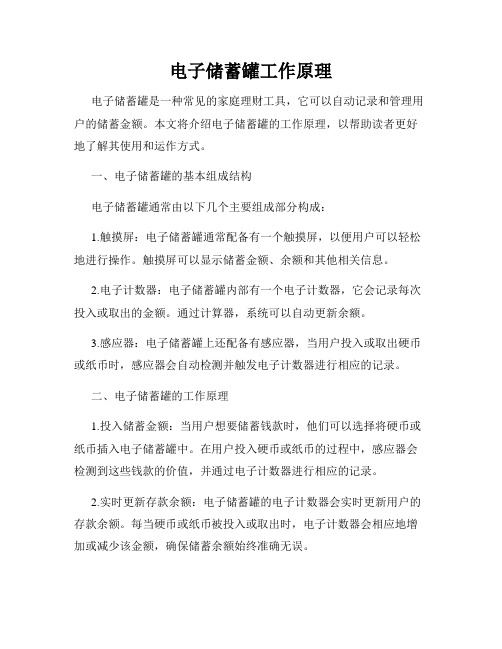 电子储蓄罐工作原理

电子储蓄罐是一种常见的家庭理财工具，它可以自动记录和管理用户的储蓄金额。本文将介绍电子储蓄罐的工作原理，以帮助读者更好地了解其使用和运作方式。

一、电子储蓄罐的基本组成结构

电子储蓄罐通常由以下几个主要组成部分构成：

1.触摸屏：电子储蓄罐通常配备有一个触摸屏，以便用户可以轻松地进行操作。触摸屏可以显示储蓄金额、余额和其他相关信息。

2.电子计数器：电子储蓄罐内部有一个电子计数器，它会记录每次投入或取出的金额。通过计算器，系统可以自动更新余额。

3.感应器：电子储蓄罐上还配备有感应器，当用户投入或取出硬币或纸币时，感应器会自动检测并触发电子计数器进行相应的记录。

二、电子储蓄罐的工作原理

1.投入储蓄金额：当用户想要储蓄钱款时，他们可以选择将硬币或纸币插入电子储蓄罐中。在用户投入硬币或纸币的过程中，感应器会检测到这些钱款的价值，并通过电子计数器进行相应的记录。

2.实时更新存款余额：电子储蓄罐的电子计数器会实时更新用户的存款余额。每当硬币或纸币被投入或取出时，电子计数器会相应地增加或减少该金额，确保储蓄余额始终准确无误。